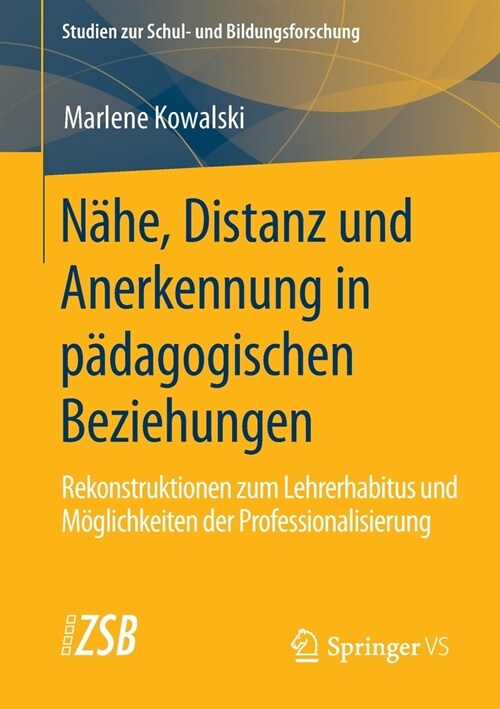 Studien zur Schul- und Bildungsforschung

Marlene Kowalski

Nähe, Distanz und Anerkennung in pädagogischen Beziehungen

Rekonstruktionen zum Lehrerhabitus und Möglichkeiten der Professionalisierung

ZSB

Springer VS